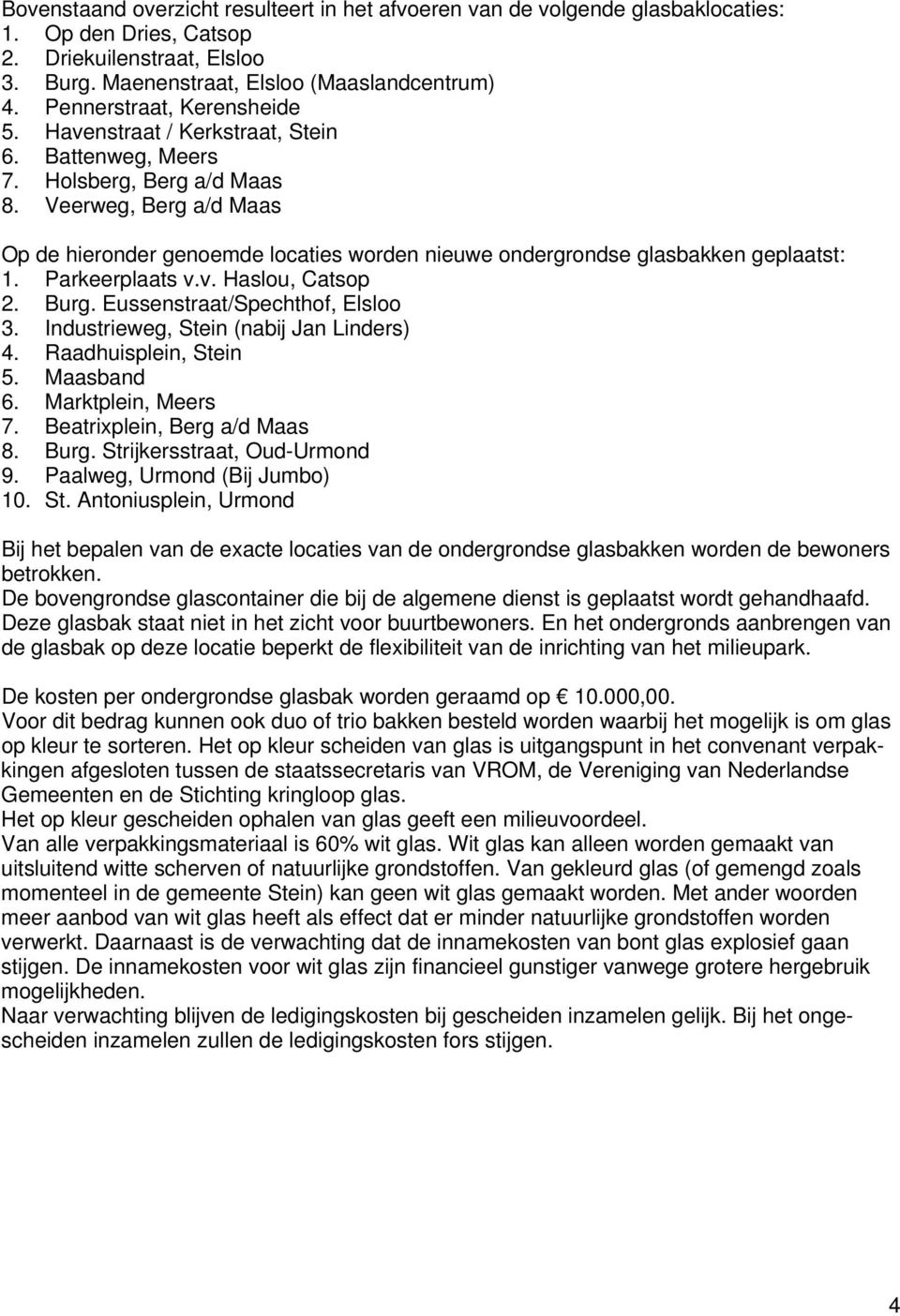 Bovenstaand overzicht resulteert in het afvoeren van de volgende glasbaklocaties:
1. Op den Dries, Catsop
2. Driekuilenstraat, Elsloo
3. Burg. Maenenstraat, Elsloo (Maaslandcentrum)
4. Pennerstraat, Kerensheide
5. Havenstraat / Kerkstraat, Stein
6. Battenweg, Meers
7. Holsberg, Berg a/d Maas
8. Veerweg, Berg a/d Maas

Op de hieronder genoemde locaties worden nieuwe ondergrondse glasbakken geplaatst:
1. Parkeerplaats v.v. Haslou, Catsop
2. Burg. Eussenstraat/Spechthof, Elsloo
3. Industrieweg, Stein (nabij Jan Linders)
4. Raadhuisplein, Stein
5. Maasband
6. Marktplein, Meers
7. Beatrixplein, Berg a/d Maas
8. Burg. Strijkersstraat, Oud-Urmond
9. Paalweg, Urmond (Bij Jumbo)
10. St. Antoniusplein, Urmond

Bij het bepalen van de exacte locaties van de ondergrondse glasbakken worden de bewoners betrokken.
De bovengrondse glascontainer die bij de algemene dienst is geplaatst wordt gehandhaafd. Deze glasbak staat niet in het zicht voor buurtbewoners. En het ondergronds aanbrengen van de glasbak op deze locatie beperkt de flexibiliteit van de inrichting van het milieupark.

De kosten per ondergrondse glasbak worden geraamd op € 10.000,00.
Voor dit bedrag kunnen ook duo of trio bakken besteld worden waarbij het mogelijk is om glas op kleur te sorteren. Het op kleur scheiden van glas is uitgangspunt in het convenant verpakkingen afgesloten tussen de staatssecretaris van VROM, de Vereniging van Nederlandse Gemeenten en de Stichting kringloop glas.
Het op kleur gescheiden ophalen van glas geeft een milieuvoordeel.
Van alle verpakkingsmateriaal is 60% wit glas. Wit glas kan alleen worden gemaakt van uitsluitend witte scherven of natuurlijke grondstoffen. Van gekleurd glas (of gemengd zoals momenteel in de gemeente Stein) kan geen wit glas gemaakt worden. Met ander woorden meer aanbod van wit glas heeft als effect dat er minder natuurlijke grondstoffen worden verwerkt. Daarnaast is de verwachting dat de innamekosten van bont glas explosief gaan stijgen. De innamekosten voor wit glas zijn financieel gunstiger vanwege grotere hergebruik mogelijkheden.
Naar verwachting blijven de ledigingskosten bij gescheiden inzamelen gelijk. Bij het ongescheiden inzamelen zullen de ledigingskosten fors stijgen.

4